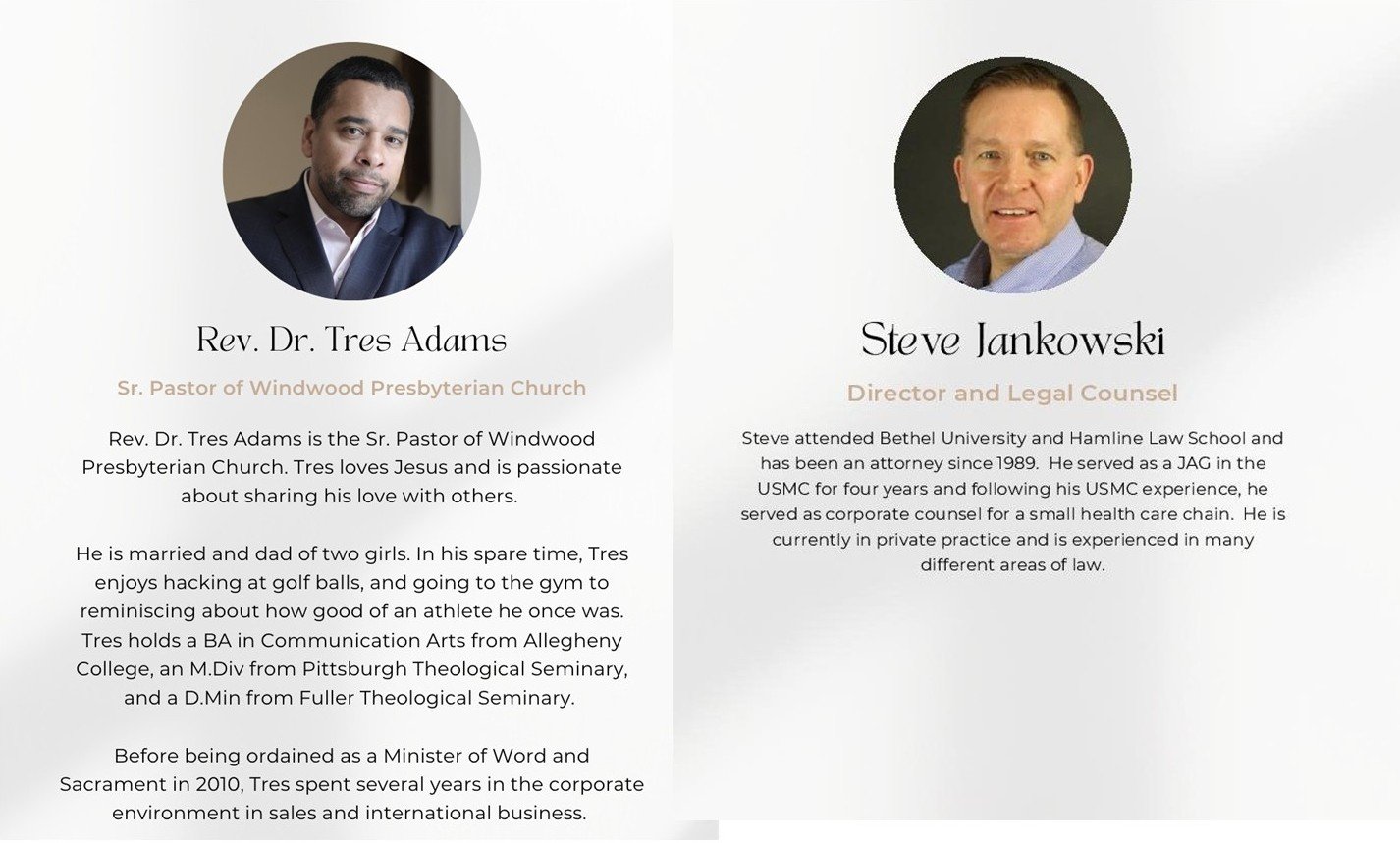 Rev. Dr. Tres Adams

Sr. Pastor of Windwood Presbyterian Church

Rev. Dr. Tres Adams is the Sr. Pastor of Windwood Presbyterian Church. Tres loves Jesus and is passionate about sharing his love with others.

He is married and dad of two girls. In his spare time, Tres enjoys hacking at golf balls, and going to the gym to reminiscing about how good of an athlete he once was. Tres holds a BA in Communication Arts from Allegheny College, an M.Div from Pittsburgh Theological Seminary, and a D.Min from Fuller Theological Seminary.

Before being ordained as a Minister of Word and Sacrament in 2010, Tres spent several years in the corporate environment in sales and international business.

Steve Jankowski

Director and Legal Counsel

Steve attended Bethel University and Hamline Law School and has been an attorney since 1989. He served as a JAG in the USMC for four years and following his USMC experience, he served as corporate counsel for a small health care chain. He is currently in private practice and is experienced in many different areas of law.